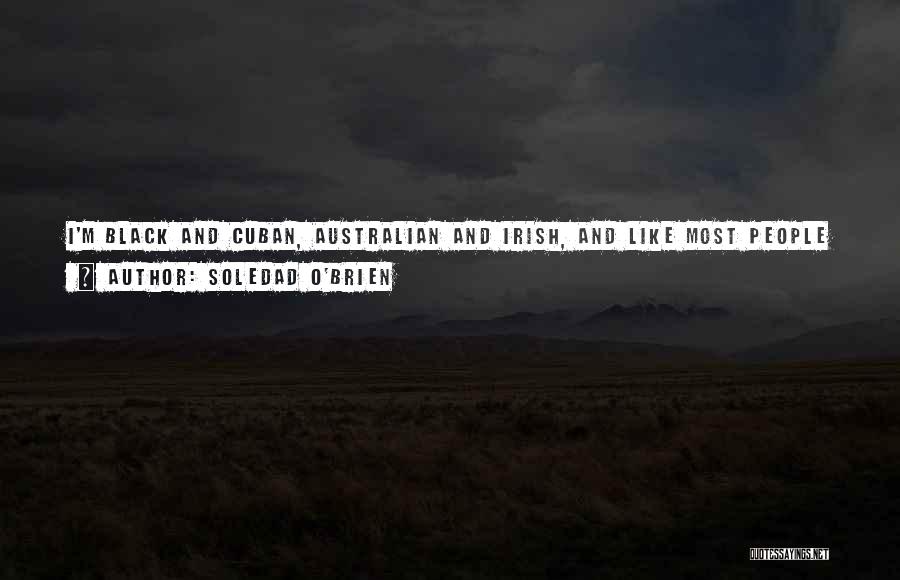 I'M BLACK AND CUBAN, AUSTRALIAN AND IRISH, AND LIKE MOST PEOPLE

? AUTHOR: SOLEDAD O'BRIEN

QUOTESSAYINGS.NET